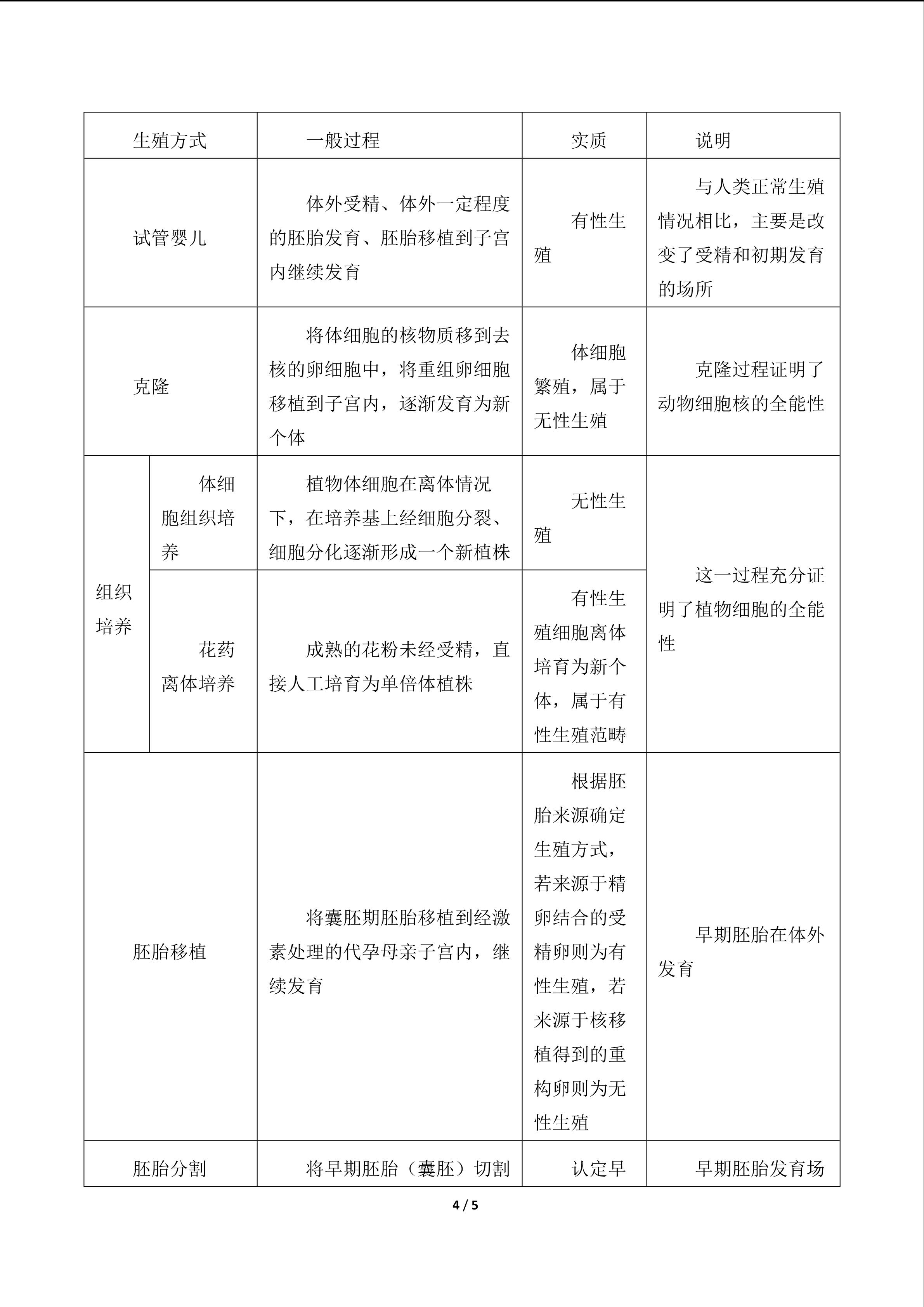 | 生殖方式 | | 一般过程 | 实质 | 说明 |
|---|---|---|---|---|
| 试管婴儿 | | 体外受精、体外一定程度的胚胎发育、胚胎移植到子宫内继续发育 | 有性生殖 | 与人类正常生殖情况相比，主要是改变了受精和初期发育的场所 |
| 克隆 | | 将体细胞的核物质移到去核的卵细胞中，将重组卵细胞移植到子宫内，逐渐发育为新个体 | 体细胞繁殖，属于无性生殖 | 克隆过程证明了动物细胞核的全能性 |
| 组织培养 | 体细胞组织培养 | 植物体细胞在离体情况下，在培养基上经细胞分裂、细胞分化逐渐形成一个新植株 | 无性生殖 | 这一过程充分证明了植物细胞的全能性 |
| | 花药离体培养 | 成熟的花粉未经受精，直接人工培育为单倍体植株 | 有性生殖细胞离体培育为新个体，属于有性生殖范畴 | |
| 胚胎移植 | | 将囊胚期胚胎移植到经激素处理的代孕母亲子宫内，继续发育 | 根据胚胎来源确定生殖方式，若来源于精卵结合的受精卵则为有性生殖，若来源于核移植得到的重构卵则为无性生殖 | 早期胚胎在体外发育 |
| 胚胎分割 | | 将早期胚胎（囊胚）切割 | 认定早 | 早期胚胎发育场 |

4 / 5